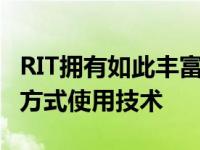 RIT拥有如此丰富
方式使用技术